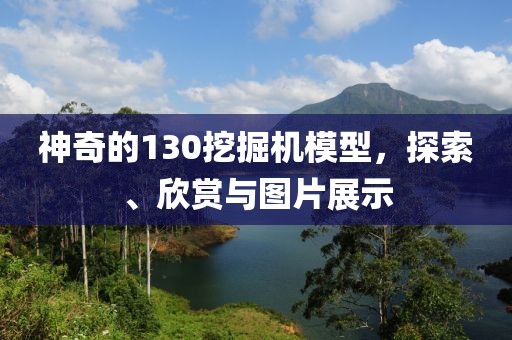 神奇的130挖掘机模型，探索、欣赏与图片展示